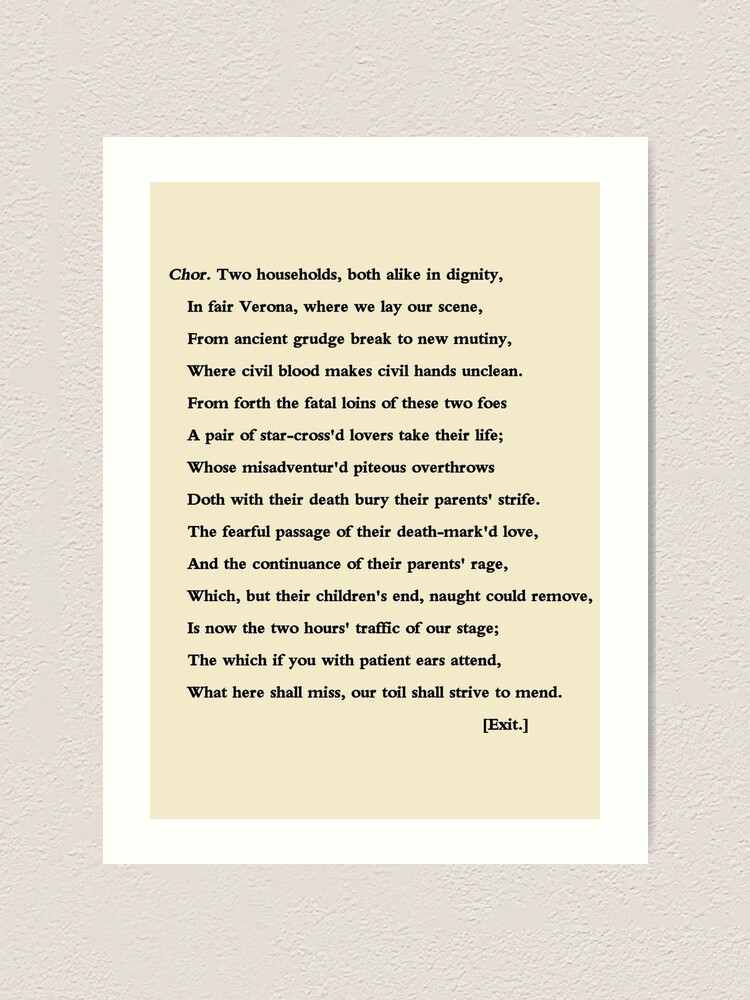 Chor. Two households, both alike in dignity,
In fair Verona, where we lay our scene,
From ancient grudge break to new mutiny,
Where civil blood makes civil hands unclean.
From forth the fatal loins of these two foes
A pair of star-cross'd lovers take their life;
Whose misadventur'd piteous overthrows
Doth with their death bury their parents' strife.
The fearful passage of their death-mark'd love,
And the continuance of their parents' rage,
Which, but their children's end, naught could remove,
Is now the two hours' traffic of our stage;
The which if you with patient ears attend,
What here shall miss, our toil shall strive to mend.
[Exit.]